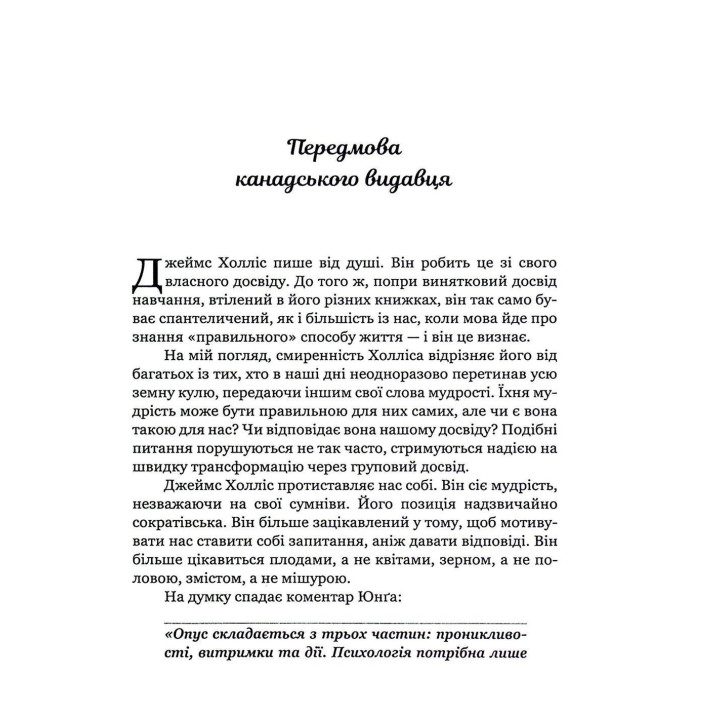 Передмова канадського видавця

Джеймс Холліс пише від душі. Він робить це зі свого власного досвіду. До того ж, попри винятковий досвід навчання, втілений в його різних книжках, він так само буває спантеличений, як і більшість із нас, коли мова йде про знання «правильного» способу життя — і він це визнає.

На мій погляд, смиренність Холліса відрізняє його від багатьох із тих, хто в наші дні неодноразово перетинав усю земну кулю, передаючи іншим свої слова мудрості. Їхня мудрість може бути правильною для них самих, але чи є вона такою для нас? Чи відповідає вона нашому досвіду? Подібні питання порушуються не так часто, стримуються надією на швидку трансформацію через груповий досвід.

Джеймс Холліс протиставляє нас собі. Він сіє мудрість, незважаючи на свої сумніви. Його позиція надзвичайно сократівська. Він більше зацікавлений у тому, щоб мотивувати нас ставити собі запитання, аніж давати відповіді. Він більше цікавиться плодами, а не квітами, зерном, а не половою, змістом, а не мішурою.

На думку спадає коментар Юнґа:

«Опус складається з трьох частин: проникливості, витримки та дії. Психологія потрібна лише